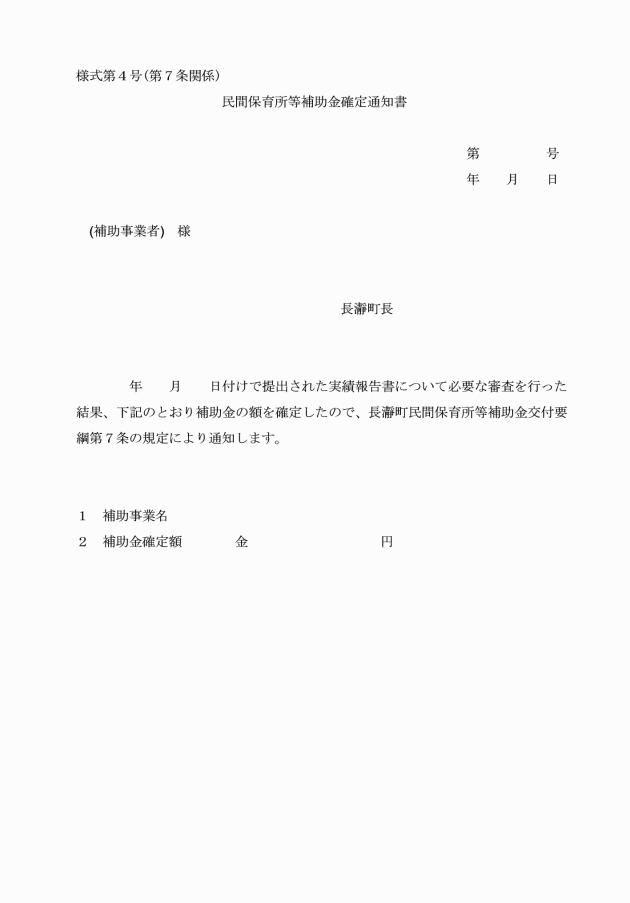 様式第４号（第７条関係）

民間保育所等補助金確定通知書

第　　　号
年　月　日

（補助事業者）　様

長瀞町長

年　月　日付けで提出された実績報告書について必要な審査を行った結果、下記のとおり補助金の額を確定したので、長瀞町民間保育所等補助金交付要綱第７条の規定により通知します。

１　補助事業名
２　補助金確定額　　金　　　　　円